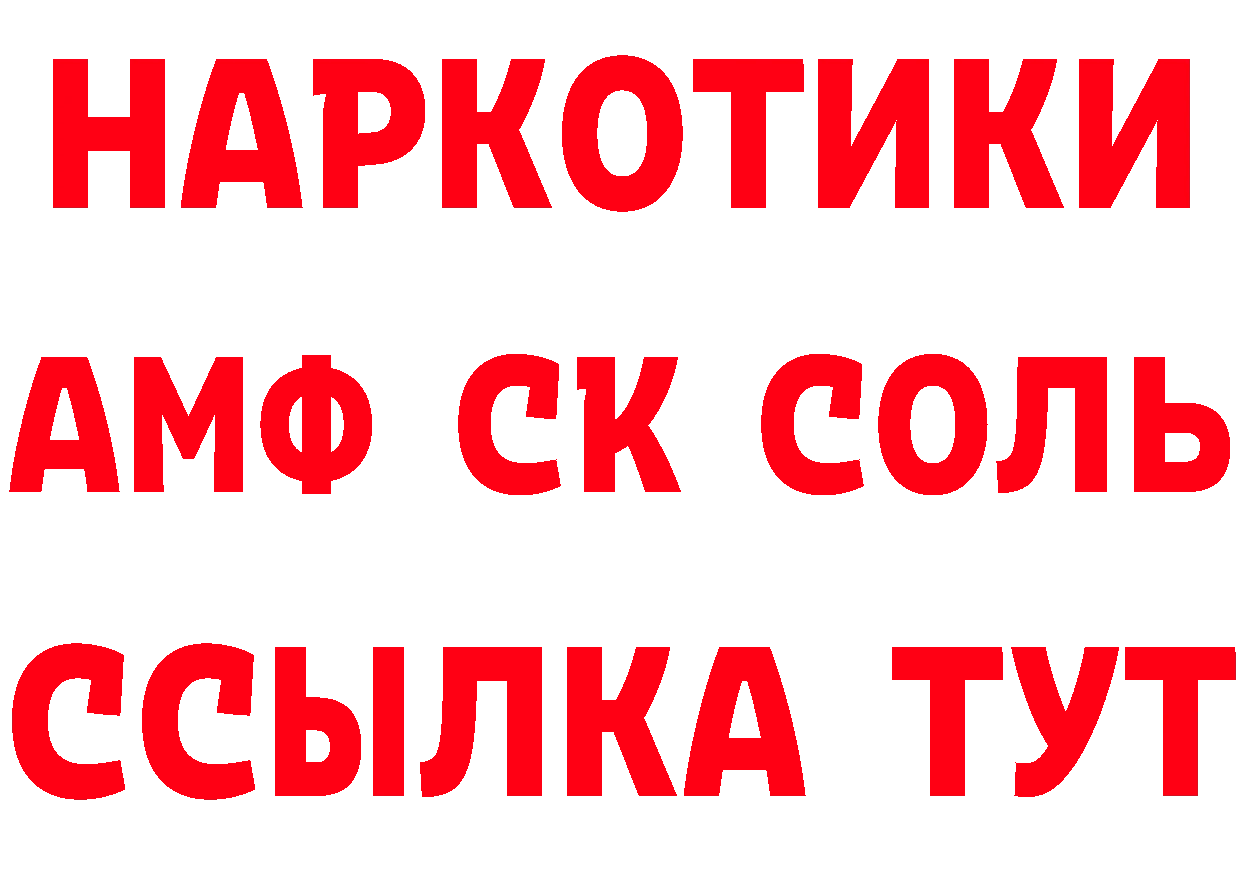 НАРКОТИКИ

АМФ СК СОЛЬ

ССЫЛКА ТУТ